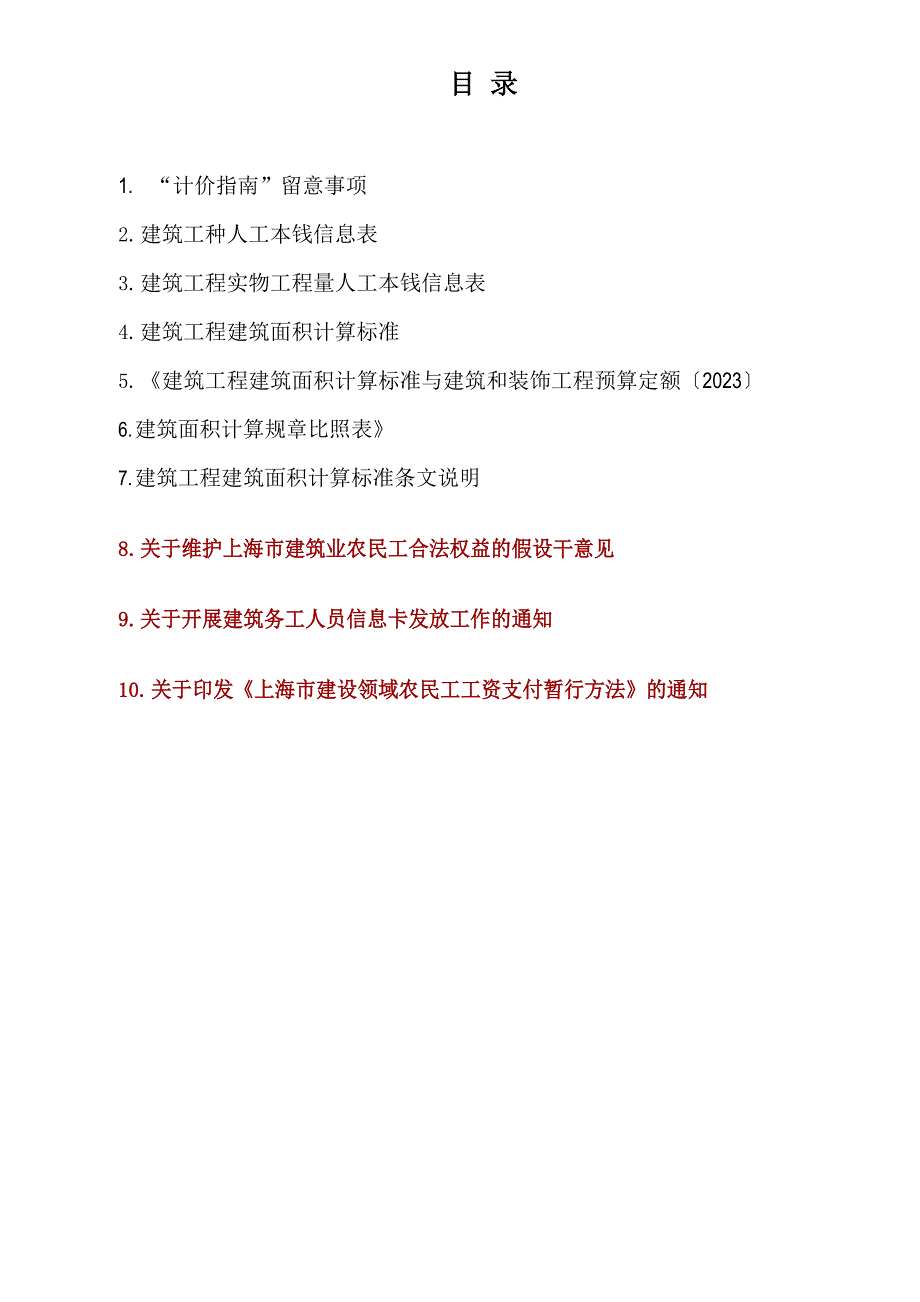 目 录

1. “计价指南”留意事项

2.建筑工种人工本钱信息表

3.建筑工程实物工程量人工本钱信息表

4.建筑工程建筑面积计算标准

5.《建筑工程建筑面积计算标准与建筑和装饰工程预算定额〔2023〕

6.建筑面积计算规章比照表》

7.建筑工程建筑面积计算标准条文说明

8.关于维护上海市建筑业农民工合法权益的假设干意见

9.关于开展建筑务工人员信息卡发放工作的通知

10.关于印发《上海市建设领域农民工工资支付暂行方法》的通知